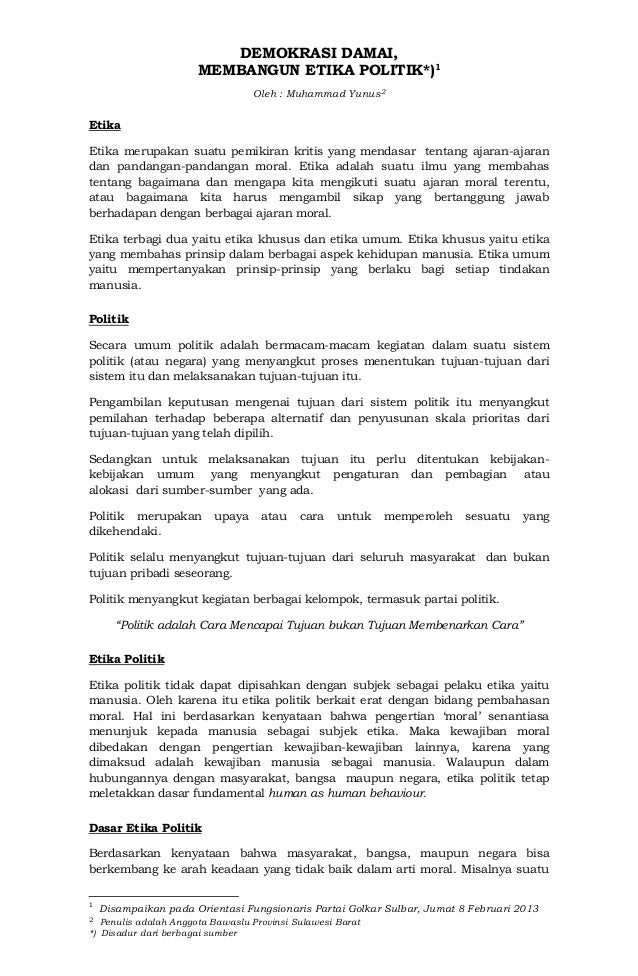 DEMOKRASI DAMAI,
MEMBANGUN ETIKA POLITIK*)$^1$

Oleh : Muhammad Yunus$^2$

Etika

Etika merupakan suatu pemikiran kritis yang mendasar tentang ajaran-ajaran dan pandangan-pandangan moral. Etika adalah suatu ilmu yang membahas tentang bagaimana dan mengapa kita mengikuti suatu ajaran moral terentu, atau bagaimana kita harus mengambil sikap yang bertanggung jawab berhadapan dengan berbagai ajaran moral.

Etika terbagi dua yaitu etika khusus dan etika umum. Etika khusus yaitu etika yang membahas prinsip dalam berbagai aspek kehidupan manusia. Etika umum yaitu mempertanyakan prinsip-prinsip yang berlaku bagi setiap tindakan manusia.

Politik

Secara umum politik adalah bermacam-macam kegiatan dalam suatu sistem politik (atau negara) yang menyangkut proses menentukan tujuan-tujuan dari sistem itu dan melaksanakan tujuan-tujuan itu.

Pengambilan keputusan mengenai tujuan dari sistem politik itu menyangkut pemilahan terhadap beberapa alternatif dan penyusunan skala prioritas dari tujuan-tujuan yang telah dipilih.

Sedangkan untuk melaksanakan tujuan itu perlu ditentukan kebijakan-kebijakan umum yang menyangkut pengaturan dan pembagian atau alokasi dari sumber-sumber yang ada.

Politik merupakan upaya atau cara untuk memperoleh sesuatu yang dikehendaki.

Politik selalu menyangkut tujuan-tujuan dari seluruh masyarakat dan bukan tujuan pribadi seseorang.

Politik menyangkut kegiatan berbagai kelompok, termasuk partai politik.

"Politik adalah Cara Mencapai Tujuan bukan Tujuan Membenarkan Cara"

Etika Politik

Etika politik tidak dapat dipisahkan dengan subjek sebagai pelaku etika yaitu manusia. Oleh karena itu etika politik berkait erat dengan bidang pembahasan moral. Hal ini berdasarkan kenyataan bahwa pengertian 'moral' senantiasa menunjuk kepada manusia sebagai subjek etika. Maka kewajiban moral dibedakan dengan pengertian kewajiban-kewajiban lainnya, karena yang dimaksud adalah kewajiban manusia sebagai manusia. Walaupun dalam hubungannya dengan masyarakat, bangsa maupun negara, etika politik tetap meletakkan dasar fundamental human as human behaviour.

Dasar Etika Politik

Berdasarkan kenyataan bahwa masyarakat, bangsa, maupun negara bisa berkembang ke arah keadaan yang tidak baik dalam arti moral. Misalnya suatu

$^1$ Disampaikan pada Orientasi Fungsionaris Partai Golkar Sulbar, Jumat 8 Februari 2013
$^2$ Penulis adalah Anggota Bawaslu Provinsi Sulawesi Barat
*) Disadur dari berbagai sumber